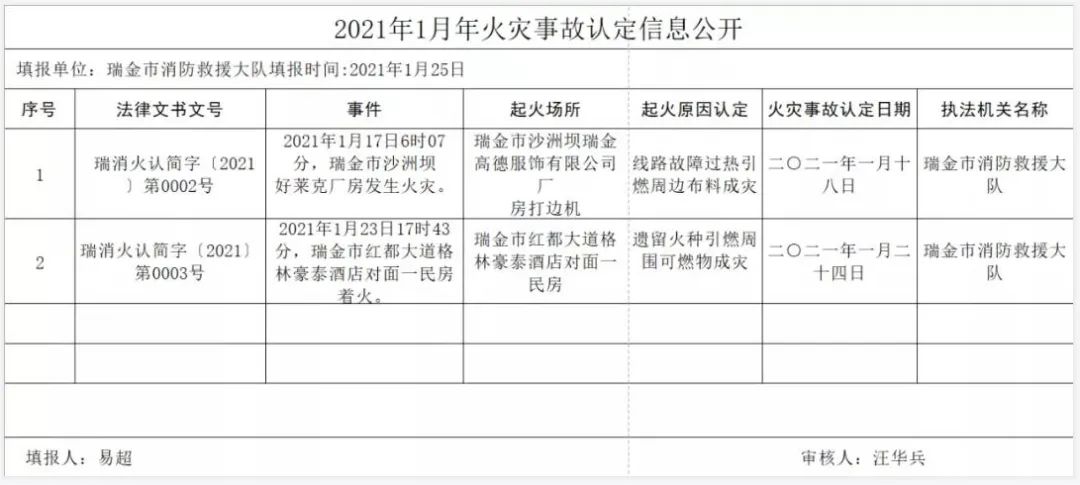 2021年1月年火灾事故认定信息公开

填报单位：瑞金市消防救援大队填报时间:2021年1月25日

| 序号 | 法律文书文号 | 事件 | 起火场所 | 起火原因认定 | 火灾事故认定日期 | 执法机关名称 |
|---|---|---|---|---|---|---|
| 1 | 瑞消火认简字〔2021〕第0002号 | 2021年1月17日6时07分，瑞金市沙洲坝好莱克厂房发生火灾。 | 瑞金市沙洲坝瑞金高德服饰有限公司厂房打边机 | 线路故障过热引燃周边布料成灾 | 二〇二一年一月十八日 | 瑞金市消防救援大队 |
| 2 | 瑞消火认简字〔2021〕第0003号 | 2021年1月23日17时43分，瑞金市红都大道格林豪泰酒店对面一民房着火。 | 瑞金市红都大道格林豪泰酒店对面一民房 | 遗留火种引燃周围可燃物成灾 | 二〇二一年一月二十四日 | 瑞金市消防救援大队 |
| | | | | | | |
| | | | | | | |

填报人：易超

审核人：汪华兵